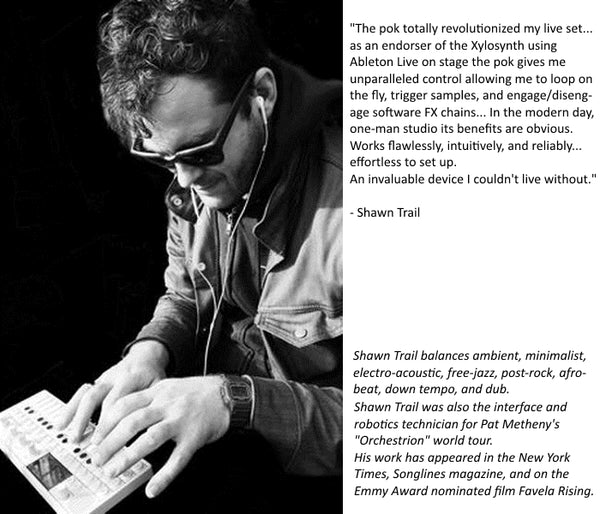 "The pok totally revolutionized my live set... as an endorser of the Xylosynth using Ableton Live on stage the pok gives me unparalleled control allowing me to loop on the fly, trigger samples, and engage/disengage software FX chains... In the modern day, one-man studio its benefits are obvious. Works flawlessly, intuitively, and reliably... effortless to set up.
An invaluable device I couldn't live without."

- Shawn Trail

Shawn Trail balances ambient, minimalist, electro-acoustic, free-jazz, post-rock, afro-beat, down tempo, and dub.
Shawn Trail was also the interface and robotics technician for Pat Metheny's "Orchestrion" world tour.
His work has appeared in the New York Times, Songlines magazine, and on the Emmy Award nominated film Favela Rising.